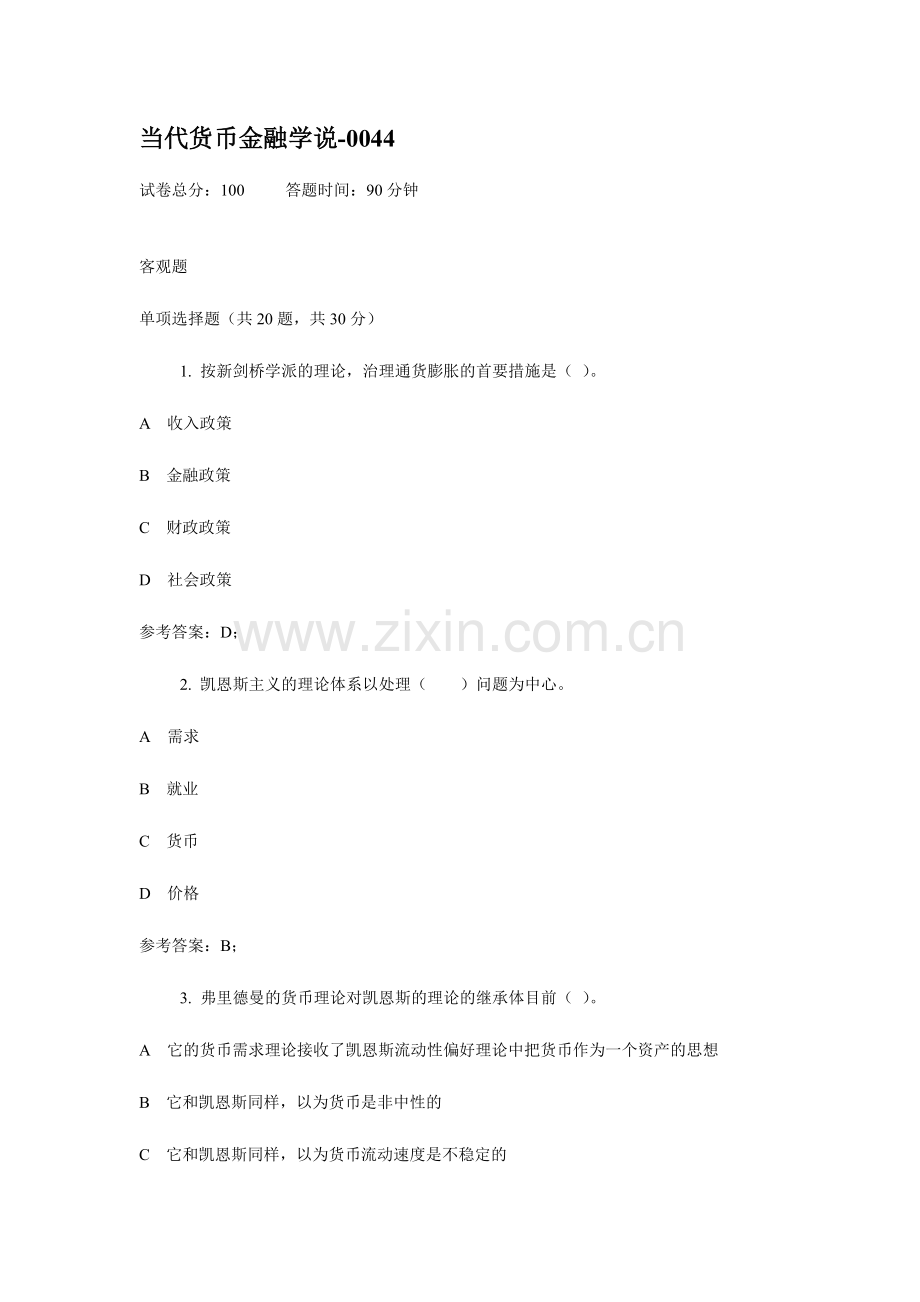 当代货币金融学说-0044

试卷总分：100　　答题时间：90 分钟

客观题

单项选择题（共 20 题，共 30 分）

1. 按新剑桥学派的理论，治理通货膨胀的首要措施是（ ）。

A 收入政策

B 金融政策

C 财政政策

D 社会政策

参考答案：D;

www.zixin.com.cn

2. 凯恩斯主义的理论体系以处理（　　）问题为中心。

A 需求

B 就业

C 货币

D 价格

参考答案：B;

3. 弗里德曼的货币理论对凯恩斯的理论的继承体目前（ ）。

A 它的货币需求理论接收了凯恩斯流动性偏好理论中把货币作为一个资产的思想

B 它和凯恩斯同样，以为货币是非中性的

C 它和凯恩斯同样，以为货币流动速度是不稳定的